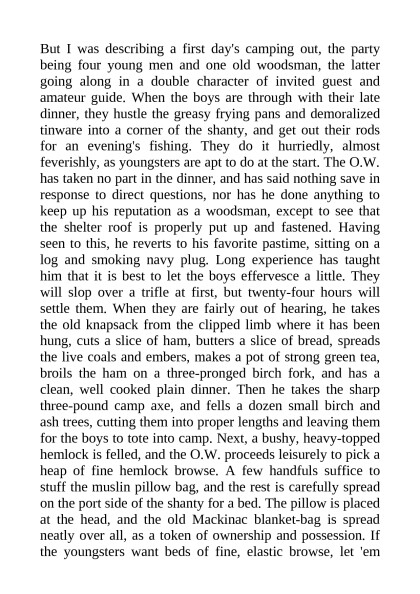 But I was describing a first day's camping out, the party being four young men and one old woodsman, the latter going along in a double character of invited guest and amateur guide. When the boys are through with their late dinner, they hustle the greasy frying pans and demoralized tinware into a corner of the shanty, and get out their rods for an evening's fishing. They do it hurriedly, almost feverishly, as youngsters are apt to do at the start. The O.W. has taken no part in the dinner, and has said nothing save in response to direct questions, nor has he done anything to keep up his reputation as a woodsman, except to see that the shelter roof is properly put up and fastened. Having seen to this, he reverts to his favorite pastime, sitting on a log and smoking navy plug. Long experience has taught him that it is best to let the boys effervesce a little. They will slop over a trifle at first, but twenty-four hours will settle them. When they are fairly out of hearing, he takes the old knapsack from the clipped limb where it has been hung, cuts a slice of ham, butters a slice of bread, spreads the live coals and embers, makes a pot of strong green tea, broils the ham on a three-pronged birch fork, and has a clean, well cooked plain dinner. Then he takes the sharp three-pound camp axe, and fells a dozen small birch and ash trees, cutting them into proper lengths and leaving them for the boys to tote into camp. Next, a bushy, heavy-topped hemlock is felled, and the O.W. proceeds leisurely to pick a heap of fine hemlock browse. A few handfuls suffice to stuff the muslin pillow bag, and the rest is carefully spread on the port side of the shanty for a bed. The pillow is placed at the head, and the old Mackinac blanket-bag is spread neatly over all, as a token of ownership and possession. If the youngsters want beds of fine, elastic browse, let 'em